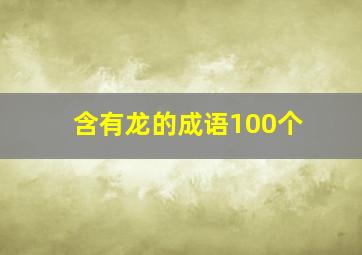 含有龙的成语100个